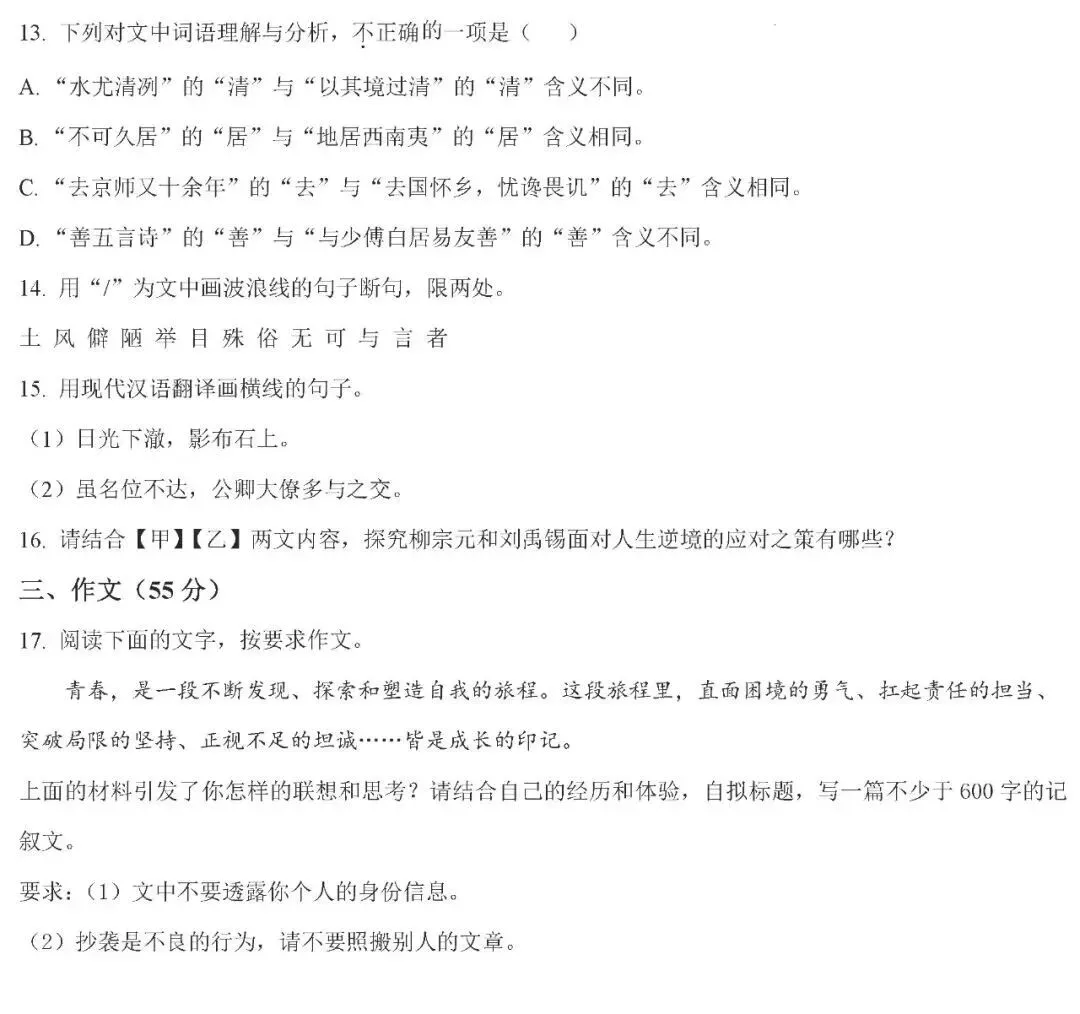 13. 下列对文中词语理解与分析，不正确的一项是（　　）

A. “水尤清冽”的“清”与“以其境过清”的“清”含义不同。

B. “不可久居”的“居”与“地居西南夷”的“居”含义相同。

C. “去京师又十余年”的“去”与“去国怀乡，忧谗畏讥”的“去”含义相同。

D. “善五言诗”的“善”与“与少傅白居易友善”的“善”含义不同。

14. 用“/”为文中画波浪线的句子断句，限两处。

土 风 僻 陋 举 目 殊 俗 无 可 与 言 者

15. 用现代汉语翻译画横线的句子。

（1）日光下澈，影布石上。

（2）虽名位不达，公卿大僚多与之交。

16. 请结合【甲】【乙】两文内容，探究柳宗元和刘禹锡面对人生逆境的应对之策有哪些？

三、作文（55 分）

17. 阅读下面的文字，按要求作文。

青春，是一段不断发现、探索和塑造自我的旅程。这段旅程里，直面困境的勇气、扛起责任的担当、突破局限的坚持、正视不足的坦诚……皆是成长的印记。

上面的材料引发了你怎样的联想和思考？请结合自己的经历和体验，自拟标题，写一篇不少于 600 字的记叙文。

要求：（1）文中不要透露你个人的身份信息。

（2）抄袭是不良的行为，请不要照搬别人的文章。